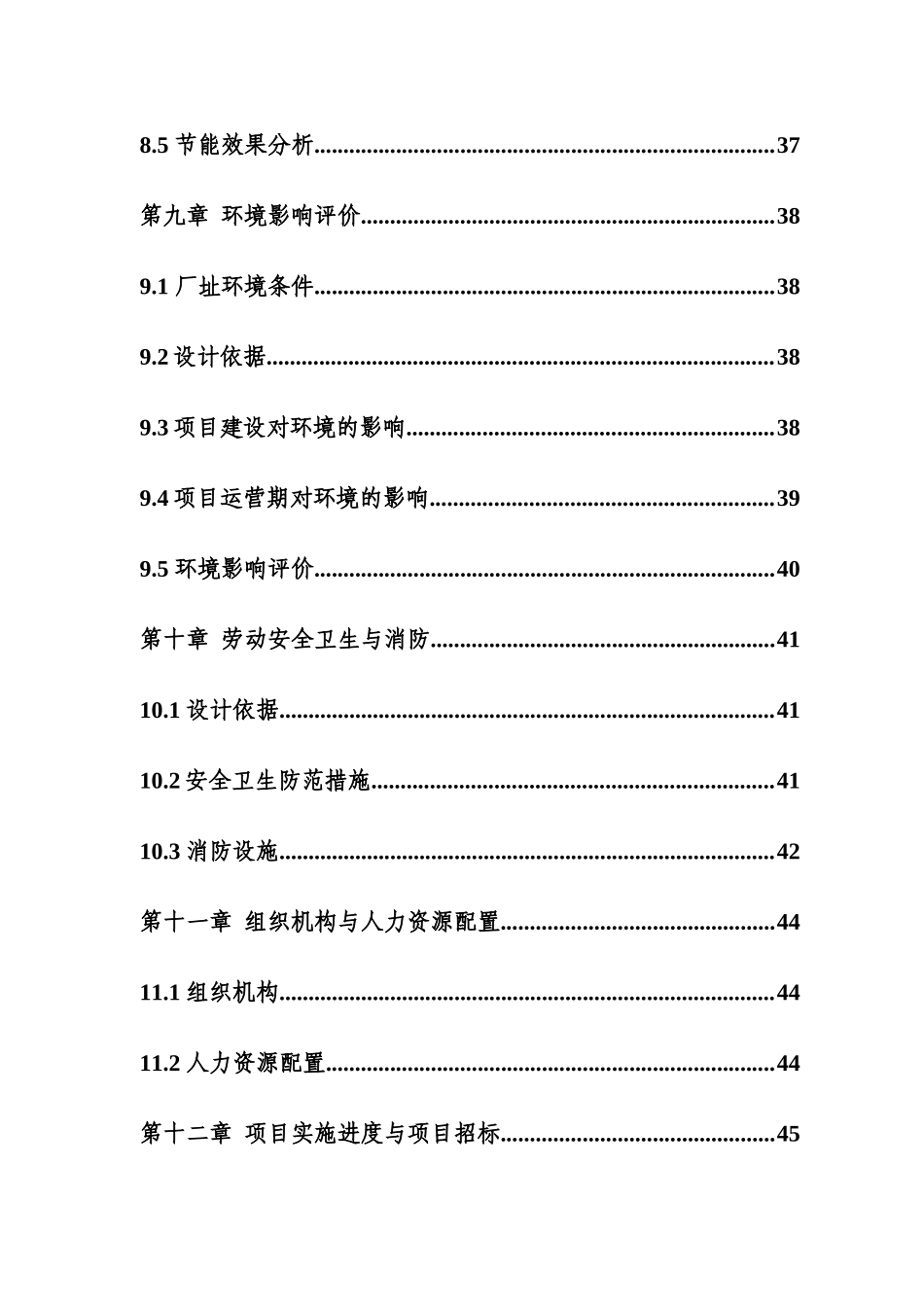 8.5节能效果分析 37

第九章 环境影响评价 38

9.1厂址环境条件 38

9.2设计依据 38

9.3项目建设对环境的影响 38

9.4项目运营期对环境的影响 39

9.5环境影响评价 40

第十章 劳动安全卫生与消防 41

10.1设计依据 41

10.2安全卫生防范措施 41

10.3消防设施 42

第十一章 组织机构与人力资源配置 44

11.1组织机构 44

11.2人力资源配置 44

第十二章 项目实施进度与项目招标 45